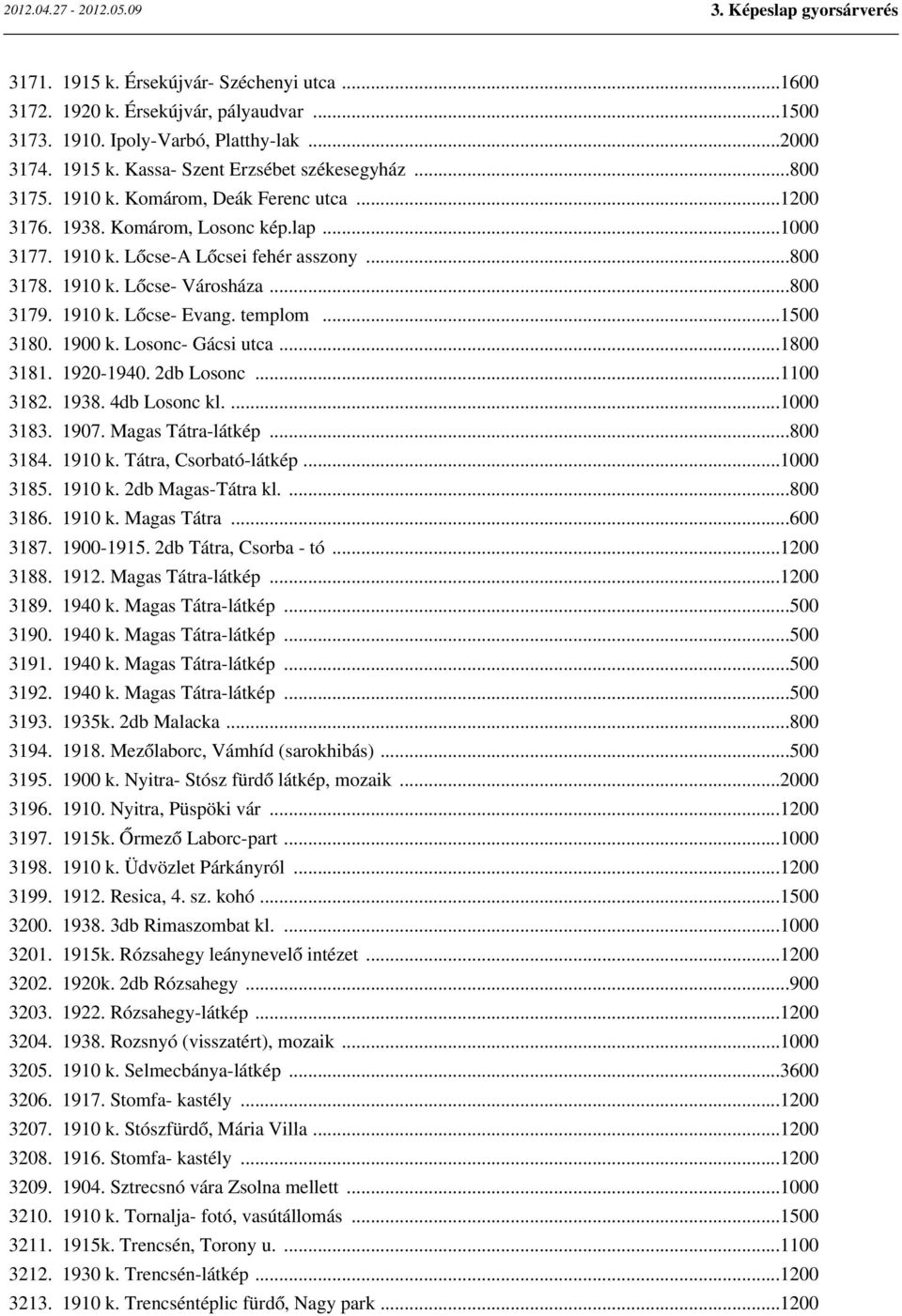 2012.04.27 - 2012.05.09 3. Képeslap gyorsárverés

3171. 1915 k. Érsekújvár- Széchenyi utca ...1600
3172. 1920 k. Érsekújvár, pályaudvar ...1500
3173. 1910. Ipoly-Varbó, Platthy-lak ...2000
3174. 1915 k. Kassa- Szent Erzsébet székesegyház ...800
3175. 1910 k. Komárom, Deák Ferenc utca ...1200
3176. 1938. Komárom, Losonc kép.lap ...1000
3177. 1910 k. Lőcse-A Lőcsei fehér asszony ...800
3178. 1910 k. Lőcse- Városháza ...800
3179. 1910 k. Lőcse- Evang. templom ...1500
3180. 1900 k. Losonc- Gácsi utca ...1800
3181. 1920-1940. 2db Losonc ...1100
3182. 1938. 4db Losonc kl. ...1000
3183. 1907. Magas Tátra-látkép ...800
3184. 1910 k. Tátra, Csorbató-látkép ...1000
3185. 1910 k. 2db Magas-Tátra kl. ...800
3186. 1910 k. Magas Tátra ...600
3187. 1900-1915. 2db Tátra, Csorba - tó ...1200
3188. 1912. Magas Tátra-látkép ...1200
3189. 1940 k. Magas Tátra-látkép ...500
3190. 1940 k. Magas Tátra-látkép ...500
3191. 1940 k. Magas Tátra-látkép ...500
3192. 1940 k. Magas Tátra-látkép ...500
3193. 1935k. 2db Malacka ...800
3194. 1918. Mezőlaborc, Vámhíd (sarokhibás) ...500
3195. 1900 k. Nyitra- Stósz fürdő látkép, mozaik ...2000
3196. 1910. Nyitra, Püspöki vár ...1200
3197. 1915k. Őrmező Laborc-part ...1000
3198. 1910 k. Üdvözlet Párkányról ...1200
3199. 1912. Resica, 4. sz. kohó ...1500
3200. 1938. 3db Rimaszombat kl. ...1000
3201. 1915k. Rózsahegy leánynevelő intézet ...1200
3202. 1920k. 2db Rózsahegy ...900
3203. 1922. Rózsahegy-látkép ...1200
3204. 1938. Rozsnyó (visszatért), mozaik ...1000
3205. 1910 k. Selmecbánya-látkép ...3600
3206. 1917. Stomfa- kastély ...1200
3207. 1910 k. Stószfürdő, Mária Villa ...1200
3208. 1916. Stomfa- kastély ...1200
3209. 1904. Sztrecsnó vára Zsolna mellett ...1000
3210. 1910 k. Tornalja- fotó, vasútállomás ...1500
3211. 1915k. Trencsén, Torony u. ...1100
3212. 1930 k. Trencsén-látkép ...1200
3213. 1910 k. Trencséntéplic fürdő, Nagy park ...1200